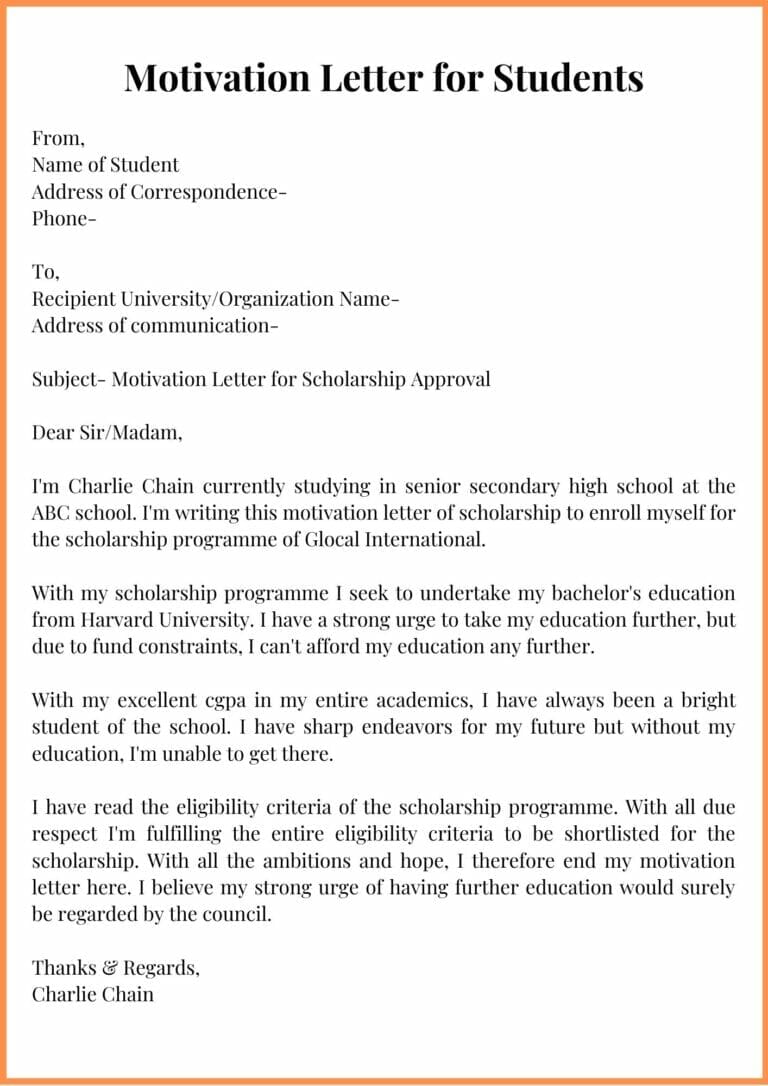 Motivation Letter for Students

From,
Name of Student
Address of Correspondence-
Phone-

To,
Recipient University/Organization Name-
Address of communication-

Subject- Motivation Letter for Scholarship Approval

Dear Sir/Madam,

I'm Charlie Chain currently studying in senior secondary high school at the ABC school. I'm writing this motivation letter of scholarship to enroll myself for the scholarship programme of Glocal International.

With my scholarship programme I seek to undertake my bachelor's education from Harvard University. I have a strong urge to take my education further, but due to fund constraints, I can't afford my education any further.

With my excellent cgpa in my entire academics, I have always been a bright student of the school. I have sharp endeavors for my future but without my education, I'm unable to get there.

I have read the eligibility criteria of the scholarship programme. With all due respect I'm fulfilling the entire eligibility criteria to be shortlisted for the scholarship. With all the ambitions and hope, I therefore end my motivation letter here. I believe my strong urge of having further education would surely be regarded by the council.

Thanks & Regards,
Charlie Chain